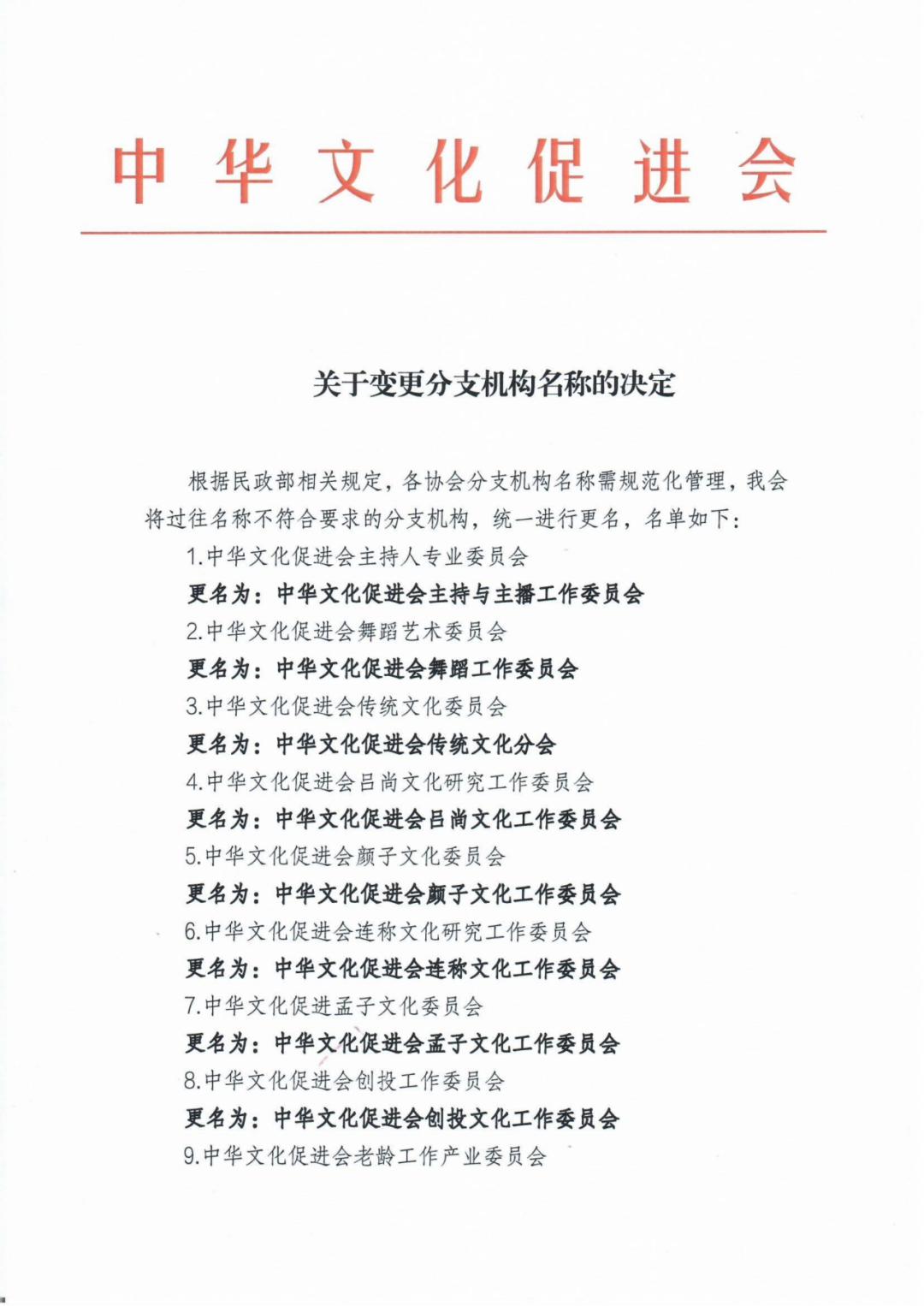 中华文化促进会

关于变更分支机构名称的决定

根据民政部相关规定，各协会分支机构名称需规范化管理，我会将过往名称不符合要求的分支机构，统一进行更名，名单如下：

1.中华文化促进会主持人专业委员会

更名为：中华文化促进会主持与主播工作委员会

2.中华文化促进会舞蹈艺术委员会

更名为：中华文化促进会舞蹈工作委员会

3.中华文化促进会传统文化委员会

更名为：中华文化促进会传统文化分会

4.中华文化促进会吕尚文化研究工作委员会

更名为：中华文化促进会吕尚文化工作委员会

5.中华文化促进会颜子文化委员会

更名为：中华文化促进会颜子文化工作委员会

6.中华文化促进会连称文化研究工作委员会

更名为：中华文化促进会连称文化工作委员会

7.中华文化促进孟子文化委员会

更名为：中华文化促进会孟子文化工作委员会

8.中华文化促进会创投工作委员会

更名为：中华文化促进会创投文化工作委员会

9.中华文化促进会老龄工作产业委员会